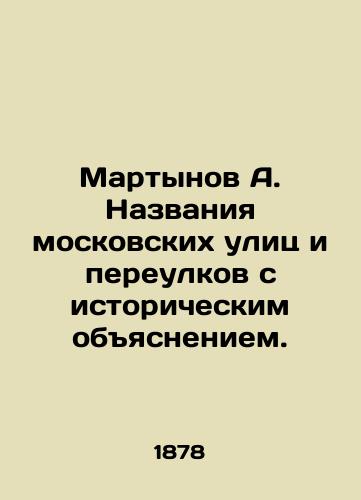 Мартынов А. Названия московских улиц и переулков с историческим объяснением.

1878